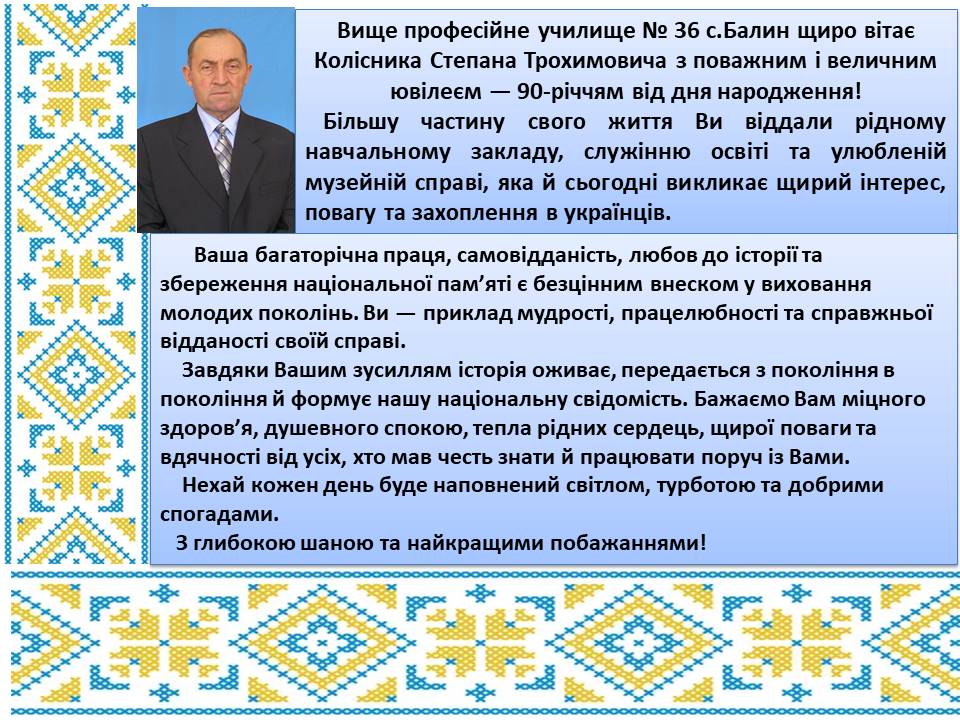 Вище професійне училище № 36 с.Балин щиро вітає Колісника Степана Трохимовича з поважним і величним ювілеєм — 90-річчям від дня народження!

Більшу частину свого життя Ви віддали рідному навчальному закладу, служінню освіті та улюбленій музейній справі, яка й сьогодні викликає щирий інтерес, повагу та захоплення в українців.

Ваша багаторічна праця, самовідданість, любов до історії та збереження національної пам'яті є безцінним внеском у виховання молодих поколінь. Ви — приклад мудрості, працелюбності та справжньої відданості своїй справі.

Завдяки Вашим зусиллям історія оживає, передається з покоління в покоління й формує нашу національну свідомість. Бажаємо Вам міцного здоров'я, душевного спокою, тепла рідних сердець, щирої поваги та вдячності від усіх, хто мав честь знати й працювати поруч із Вами.

Нехай кожен день буде наповнений світлом, турботою та добрими спогадами.

З глибокою шаною та найкращими побажаннями!